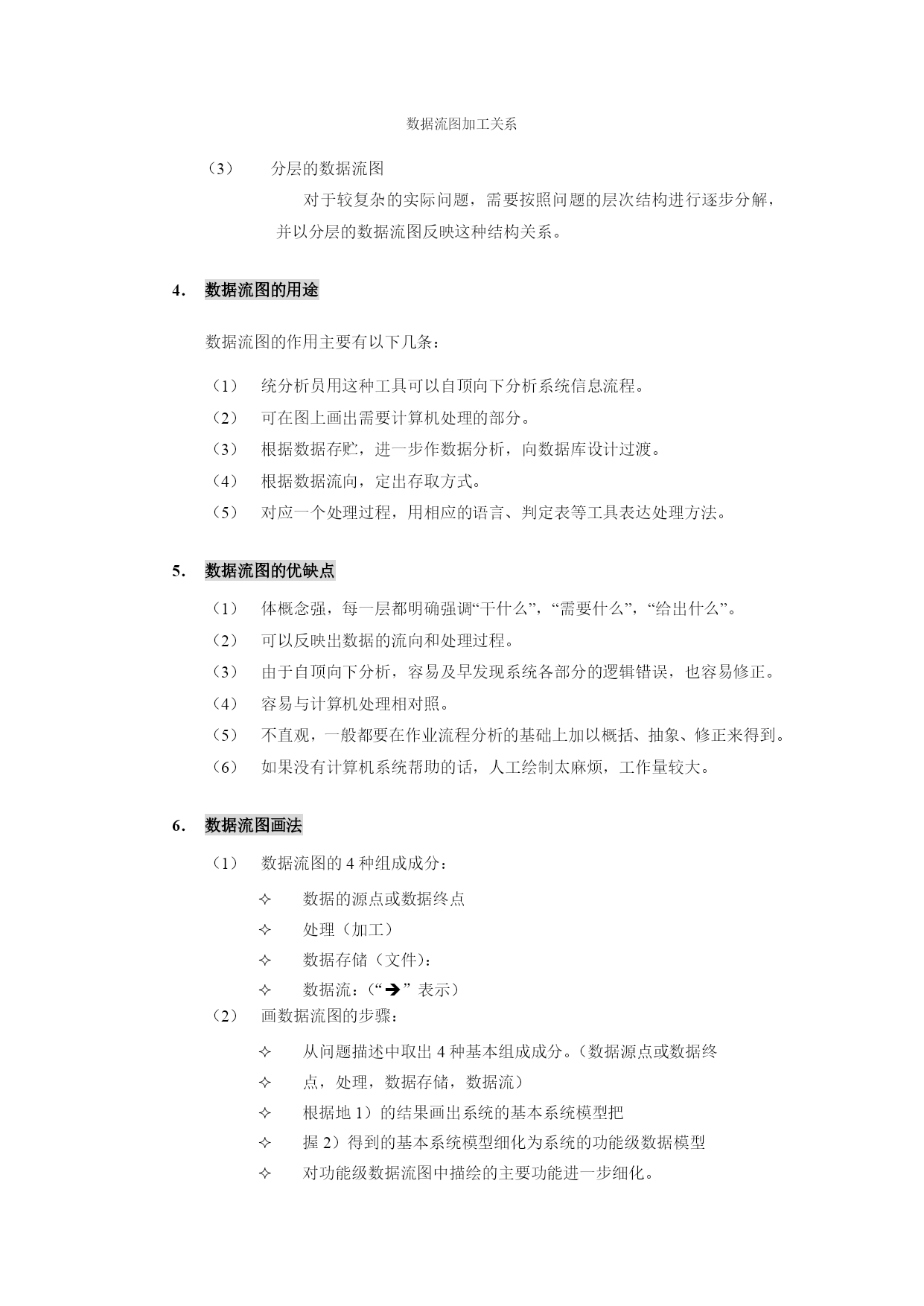 数据流图加工关系

（3） 分层的数据流图

对于较复杂的实际问题，需要按照问题的层次结构进行逐步分解，并以分层的数据流图反映这种结构关系。

4. 数据流图的用途

数据流图的作用主要有以下几条：

（1） 统分析员用这种工具可以自顶向下分析系统信息流程。
（2） 可在图上画出需要计算机处理的部分。
（3） 根据数据存贮，进一步作数据分析，向数据库设计过渡。
（4） 根据数据流向，定出存取方式。
（5） 对应一个处理过程，用相应的语言、判定表等工具表达处理方法。

5. 数据流图的优缺点

（1） 体概念强，每一层都明确强调“干什么”，“需要什么”，“给出什么”。
（2） 可以反映出数据的流向和处理过程。
（3） 由于自顶向下分析，容易及早发现系统各部分的逻辑错误，也容易修正。
（4） 容易与计算机处理相对照。
（5） 不直观，一般都要在作业流程分析的基础上加以概括、抽象、修正来得到。
（6） 如果没有计算机系统帮助的话，人工绘制太麻烦，工作量较大。

6. 数据流图画法

（1） 数据流图的 4 种组成成分：
✧ 数据的源点或数据终点
✧ 处理（加工）
✧ 数据存储（文件）：
✧ 数据流：（“➔”表示）
（2） 画数据流图的步骤：
✧ 从问题描述中取出 4 种基本组成成分。（数据源点或数据终
✧ 点，处理，数据存储，数据流）
✧ 根据地 1）的结果画出系统的基本系统模型把
✧ 握 2）得到的基本系统模型细化为系统的功能级数据模型
✧ 对功能级数据流图中描绘的主要功能进一步细化。